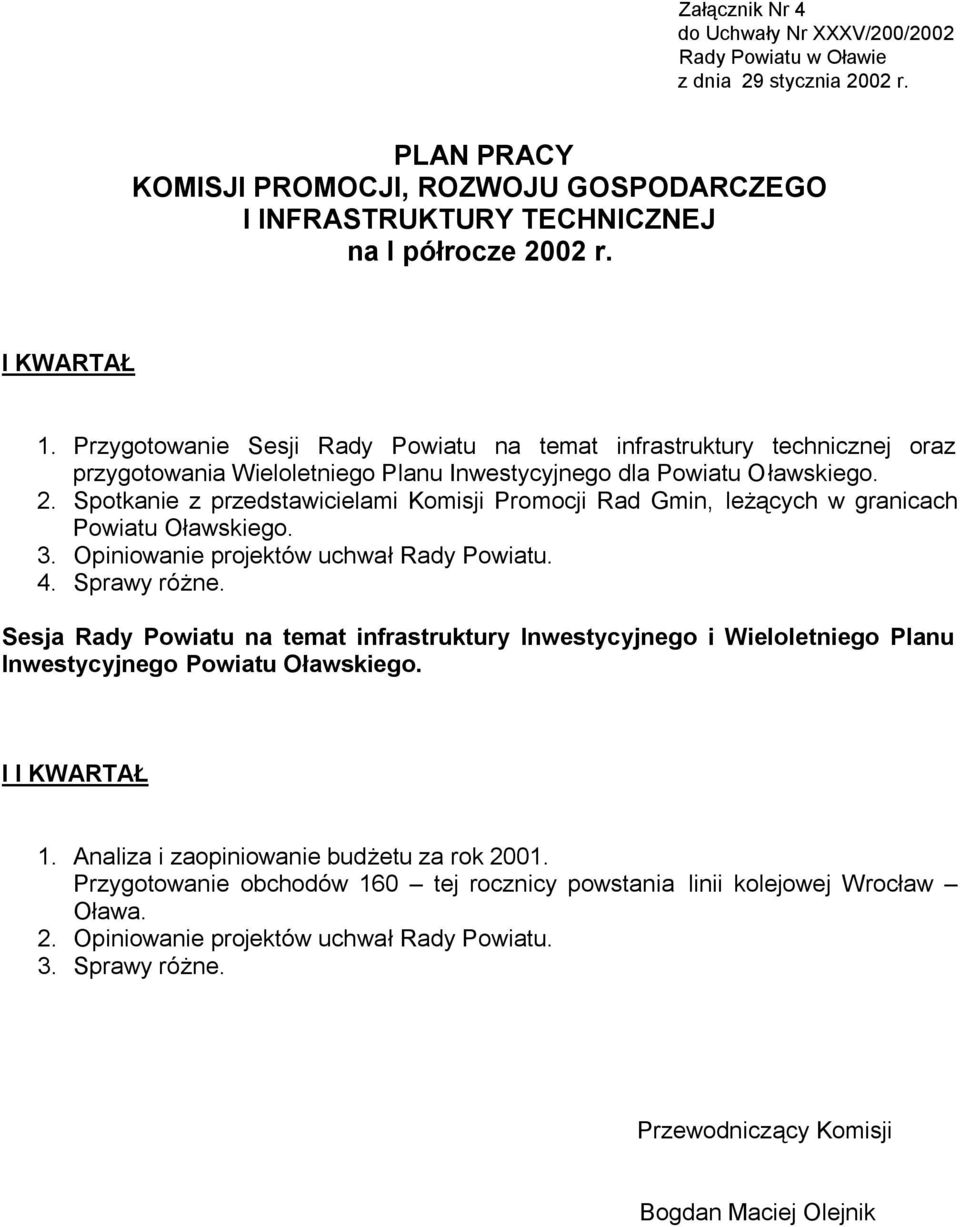 Załącznik Nr 4
do Uchwały Nr XXXV/200/2002
Rady Powiatu w Oławie
z dnia 29 stycznia 2002 r.

PLAN PRACY
KOMISJI PROMOCJI, ROZWOJU GOSPODARCZEGO
I INFRASTRUKTURY TECHNICZNEJ
na I półrocze 2002 r.

I KWARTAŁ

1. Przygotowanie Sesji Rady Powiatu na temat infrastruktury technicznej oraz przygotowania Wieloletniego Planu Inwestycyjnego dla Powiatu Oławskiego.
2. Spotkanie z przedstawicielami Komisji Promocji Rad Gmin, leżących w granicach Powiatu Oławskiego.
3. Opiniowanie projektów uchwał Rady Powiatu.
4. Sprawy różne.

Sesja Rady Powiatu na temat infrastruktury Inwestycyjnego i Wieloletniego Planu Inwestycyjnego Powiatu Oławskiego.

I I KWARTAŁ

1. Analiza i zaopiniowanie budżetu za rok 2001.
Przygotowanie obchodów 160 – tej rocznicy powstania linii kolejowej Wrocław – Oława.
2. Opiniowanie projektów uchwał Rady Powiatu.
3. Sprawy różne.

Przewodniczący Komisji

Bogdan Maciej Olejnik